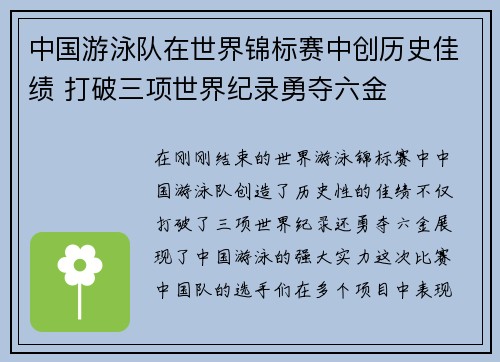 中国游泳队在世界锦标赛中创历史佳绩 打破三项世界纪录勇夺六金

在刚刚结束的世界游泳锦标赛中中国游泳队创造了历史性的佳绩不仅打破了三项世界纪录还勇夺六金展现了中国游泳的强大实力这次比赛中国队的选手们在多个项目中表现